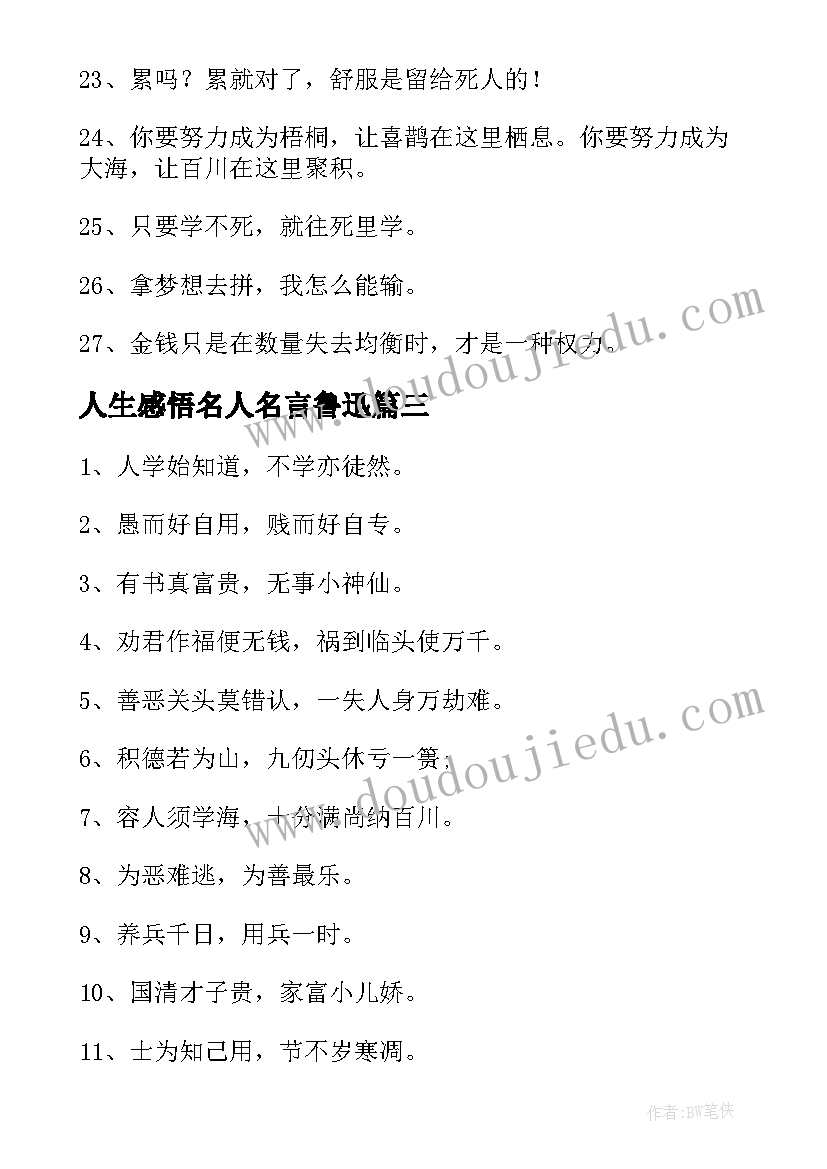 23、累吗？累就对了，舒服是留给死人的！

24、你要努力成为梧桐，让喜鹊在这里栖息。你要努力成为大海，让百川在这里聚积。

25、只要学不死，就往死里学。

26、拿梦想去拼，我怎么能输。

27、金钱只是在数量失去均衡时，才是一种权力。

人生感悟名人名言鲁迅篇三

1、人学始知道，不学亦徒然。

2、愚而好自用，贱而好自专。

3、有书真富贵，无事小神仙。

4、劝君作福便无钱，祸到临头使万千。

5、善恶关头莫错认，一失人身万劫难。

6、积德若为山，九仞头休亏一篑；

7、容人须学海，十分满尚纳百川。

8、为恶难逃，为善最乐。

9、养兵千日，用兵一时。

10、国清才子贵，家富小儿娇。

11、士为知己用，节不岁寒凋。

www.doudoujiedu.com

www.doudoujiedu.com

作者:BW笔侠